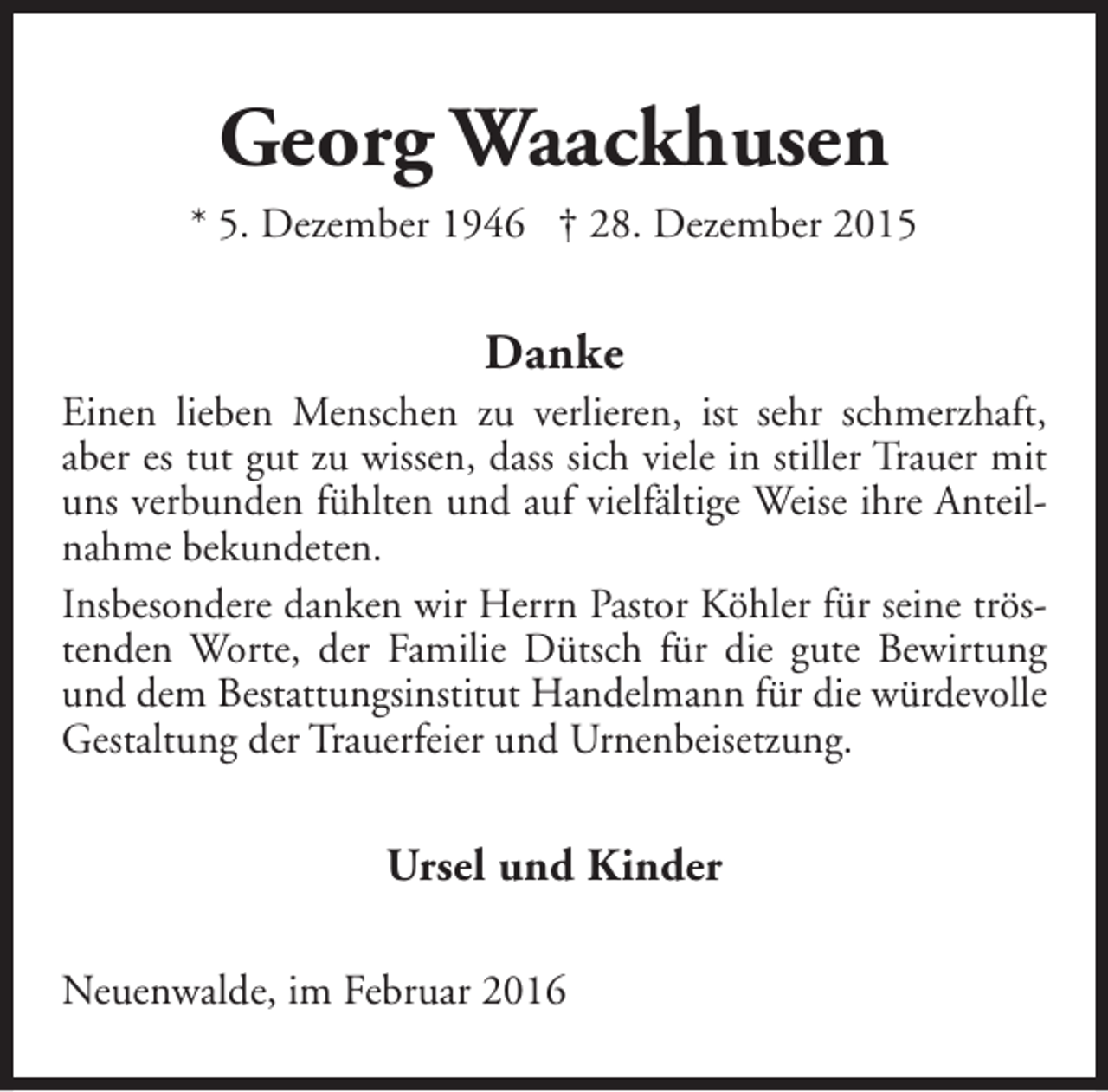 Georg Waackhusen

* 5. Dezember 1946 † 28. Dezember 2015

Danke

Einen lieben Menschen zu verlieren, ist sehr schmerzhaft, aber es tut gut zu wissen, dass sich viele in stiller Trauer mit uns verbunden fühlten und auf vielfältige Weise ihre Anteilnahme bekundeten.

Insbesondere danken wir Herrn Pastor Köhler für seine tröstenden Worte, der Familie Dütsch für die gute Bewirtung und dem Bestattungsinstitut Handelmann für die würdevolle Gestaltung der Trauerfeier und Urnenbeisetzung.

Ursel und Kinder

Neuenwalde, im Februar 2016